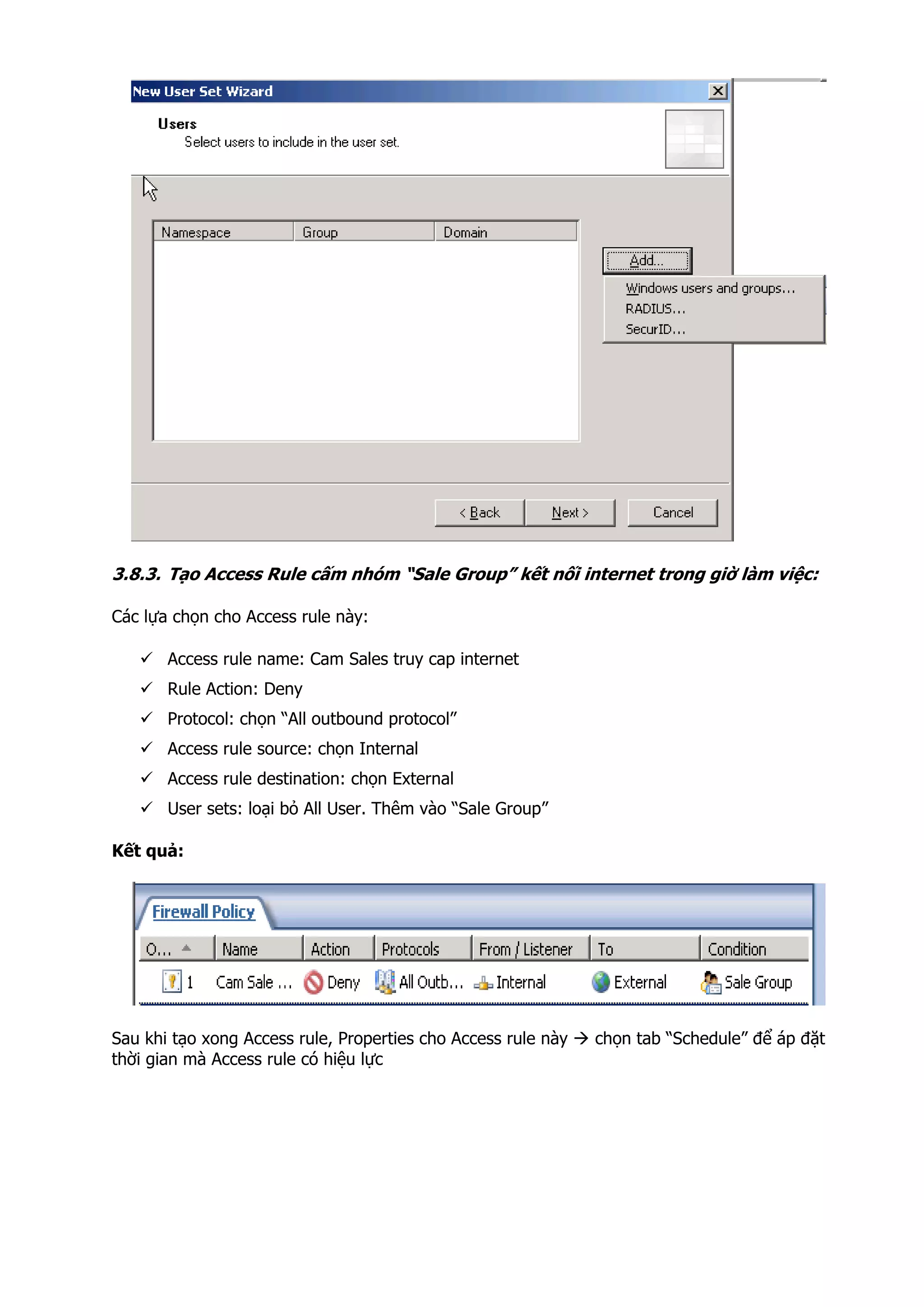 New User Set Wizard

Users
Select users to include in the user set.

| Namespace | Group | Domain |
|---|---|---|

Add...
Windows users and groups...
RADIUS...
SecurID...

< Back  Next >  Cancel

3.8.3. Tạo Access Rule cấm nhóm "Sale Group" kết nối internet trong giờ làm việc:

Các lựa chọn cho Access rule này:

✓ Access rule name: Cam Sales truy cap internet
✓ Rule Action: Deny
✓ Protocol: chọn "All outbound protocol"
✓ Access rule source: chọn Internal
✓ Access rule destination: chọn External
✓ User sets: loại bỏ All User. Thêm vào "Sale Group"

Kết quả:

Firewall Policy

| O... | Name | Action | Protocols | From / Listener | To | Condition |
|---|---|---|---|---|---|---|
| 1 | Cam Sale ... | Deny | All Outb... | Internal | External | Sale Group |

Sau khi tạo xong Access rule, Properties cho Access rule này → chọn tab "Schedule" để áp đặt thời gian mà Access rule có hiệu lực